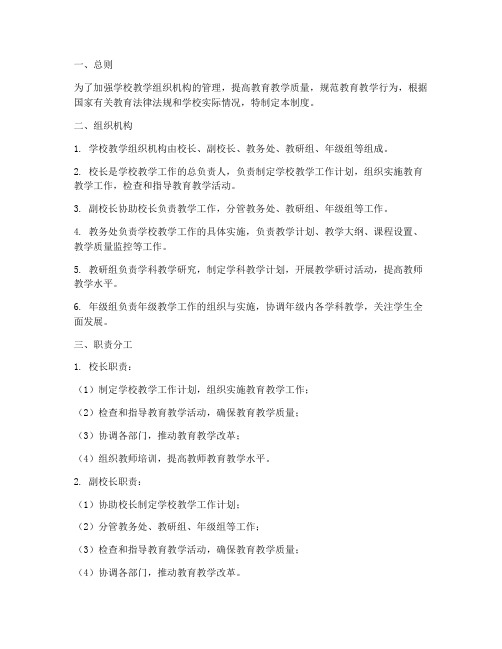 一、总则

为了加强学校教学组织机构的管理，提高教育教学质量，规范教育教学行为，根据国家有关教育法律法规和学校实际情况，特制定本制度。

二、组织机构

1. 学校教学组织机构由校长、副校长、教务处、教研组、年级组等组成。

2. 校长是学校教学工作的总负责人，负责制定学校教学工作计划，组织实施教育教学工作，检查和指导教育教学活动。

3. 副校长协助校长负责教学工作，分管教务处、教研组、年级组等工作。

4. 教务处负责学校教学工作的具体实施，负责教学计划、教学大纲、课程设置、教学质量监控等工作。

5. 教研组负责学科教学研究，制定学科教学计划，开展教学研讨活动，提高教师教学水平。

6. 年级组负责年级教学工作的组织与实施，协调年级内各学科教学，关注学生全面发展。

三、职责分工

1. 校长职责：

（1）制定学校教学工作计划，组织实施教育教学工作；

（2）检查和指导教育教学活动，确保教育教学质量；

（3）协调各部门，推动教育教学改革；

（4）组织教师培训，提高教师教育教学水平。

2. 副校长职责：

（1）协助校长制定学校教学工作计划；

（2）分管教务处、教研组、年级组等工作；

（3）检查和指导教育教学活动，确保教育教学质量；

（4）协调各部门，推动教育教学改革。